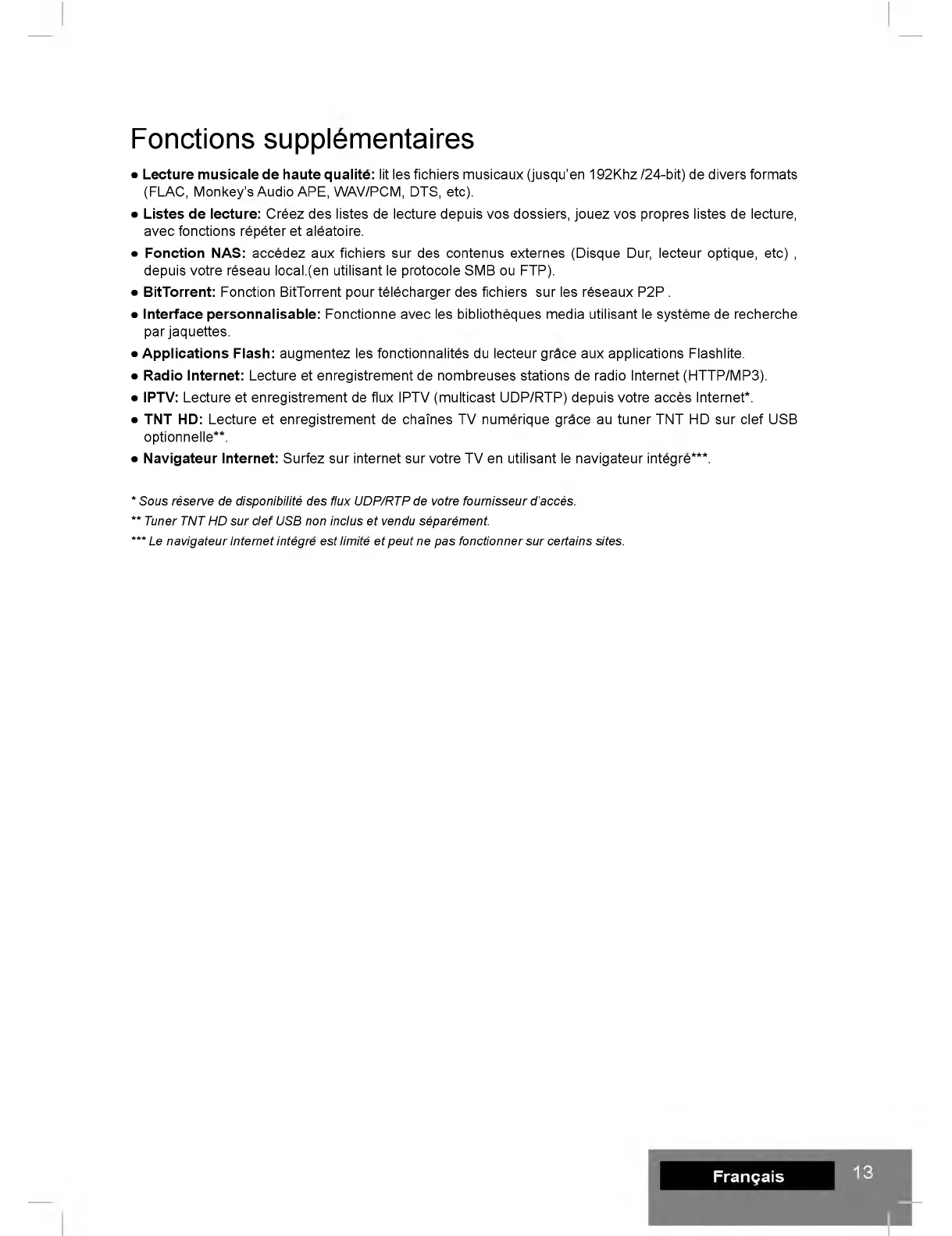 Fonctions supplémentaires

• Lecture musicale de haute qualité: lit les fichiers musicaux (jusqu'en 192Khz /24-bit) de divers formats (FLAC, Monkey's Audio APE, WAV/PCM, DTS, etc).

• Listes de lecture: Créez des listes de lecture depuis vos dossiers, jouez vos propres listes de lecture, avec fonctions répéter et aléatoire.

• Fonction NAS: accédez aux fichiers sur des contenus externes (Disque Dur, lecteur optique, etc) , depuis votre réseau local.(en utilisant le protocole SMB ou FTP).

• BitTorrent: Fonction BitTorrent pour télécharger des fichiers sur les réseaux P2P .

• Interface personnalisable: Fonctionne avec les bibliothèques media utilisant le système de recherche par jaquettes.

• Applications Flash: augmentez les fonctionnalités du lecteur grâce aux applications Flashlite.

• Radio Internet: Lecture et enregistrement de nombreuses stations de radio Internet (HTTP/MP3).

• IPTV: Lecture et enregistrement de flux IPTV (multicast UDP/RTP) depuis votre accès Internet*.

• TNT HD: Lecture et enregistrement de chaînes TV numérique grâce au tuner TNT HD sur clef USB optionnelle**.

• Navigateur Internet: Surfez sur internet sur votre TV en utilisant le navigateur intégré***.

* Sous réserve de disponibilité des flux UDP/RTP de votre fournisseur d'accès.

** Tuner TNT HD sur clef USB non inclus et vendu séparément.

*** Le navigateur Internet intégré est limité et peut ne pas fonctionner sur certains sites.

Français 13